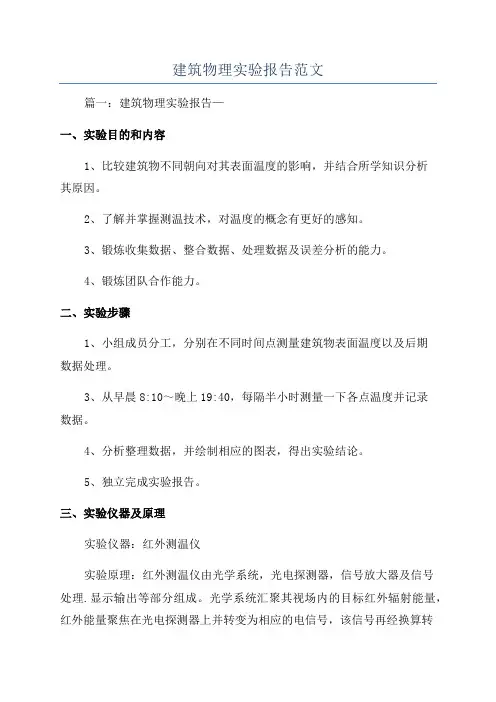 建筑物理实验报告范文

篇一：建筑物理实验报告一

一、实验目的和内容

1、比较建筑物不同朝向对其表面温度的影响，并结合所学知识分析其原因。

2、了解并掌握测温技术，对温度的概念有更好的感知。

3、锻炼收集数据、整合数据、处理数据及误差分析的能力。

4、锻炼团队合作能力。

二、实验步骤

1、小组成员分工，分别在不同时间点测量建筑物表面温度以及后期数据处理。

3、从早晨 8:10～晚上 19:40，每隔半小时测量一下各点温度并记录数据。

4、分析整理数据，并绘制相应的图表，得出实验结论。

5、独立完成实验报告。

三、实验仪器及原理

实验仪器：红外测温仪

实验原理：红外测温仪由光学系统，光电探测器，信号放大器及信号处理.显示输出等部分组成。光学系统汇聚其视场内的目标红外辐射能量，红外能量聚焦在光电探测器上并转变为相应的电信号，该信号再经换算转